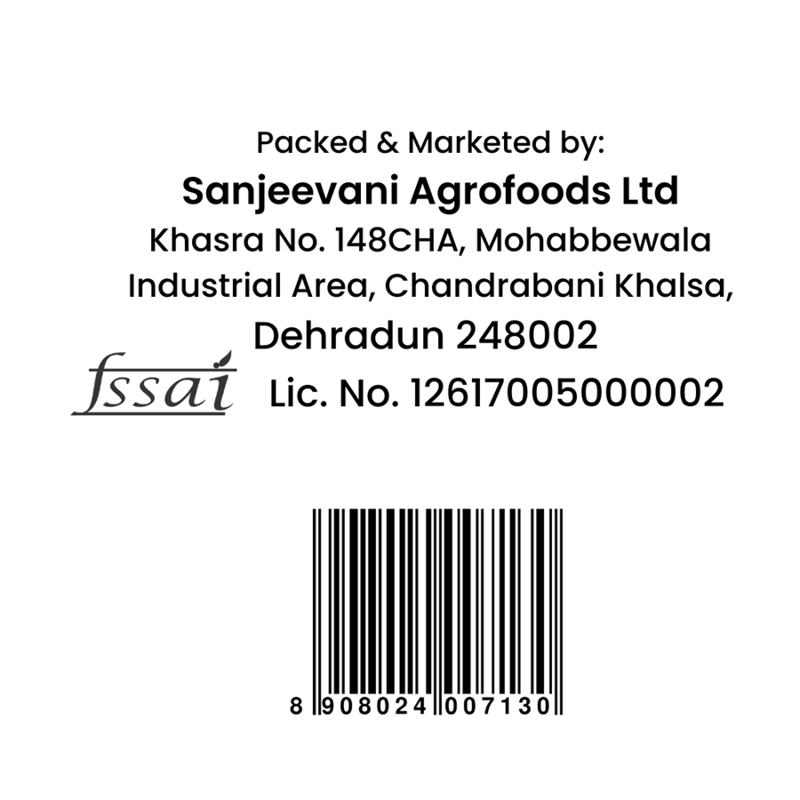 Packed & Marketed by:
Sanjeevani Agrofoods Ltd
Khasra No. 148CHA, Mohabbewala
Industrial Area, Chandrabani Khalsa,
Dehradun 248002

fssai Lic. No. 12617005000002

8 908024 007130